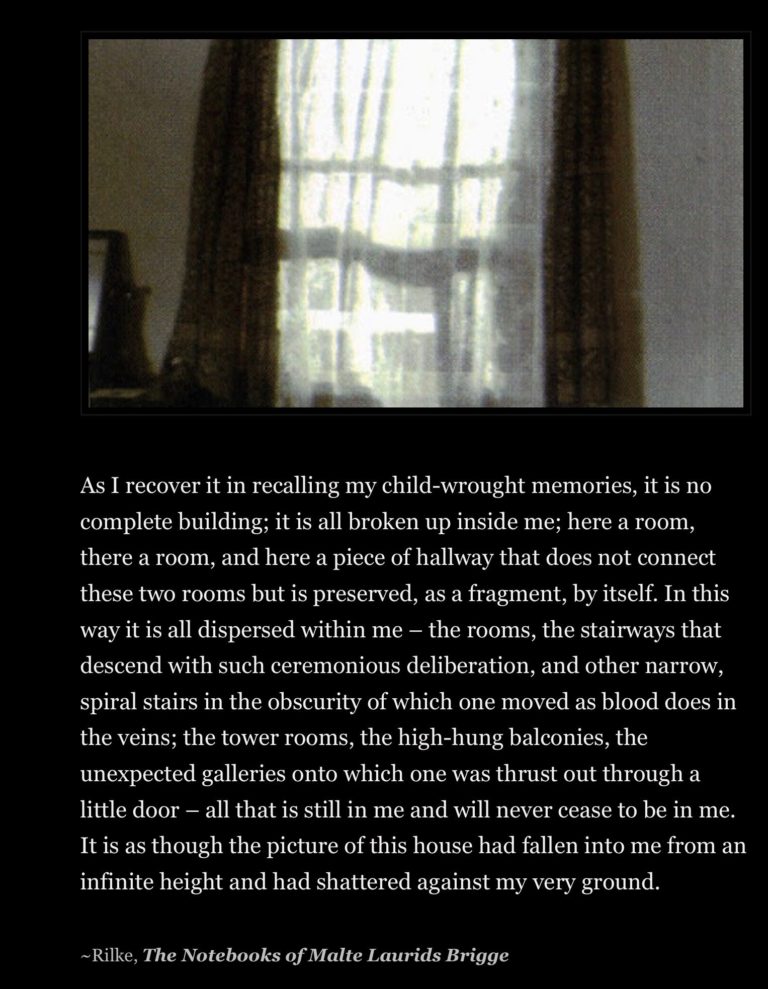 As I recover it in recalling my child-wrought memories, it is no complete building; it is all broken up inside me; here a room, there a room, and here a piece of hallway that does not connect these two rooms but is preserved, as a fragment, by itself. In this way it is all dispersed within me – the rooms, the stairways that descend with such ceremonious deliberation, and other narrow, spiral stairs in the obscurity of which one moved as blood does in the veins; the tower rooms, the high-hung balconies, the unexpected galleries onto which one was thrust out through a little door – all that is still in me and will never cease to be in me. It is as though the picture of this house had fallen into me from an infinite height and had shattered against my very ground.

~Rilke, The Notebooks of Malte Laurids Brigge